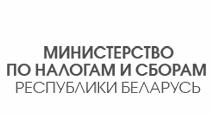 МИНИСТЕРСТВО
ПО НАЛОГАМ И СБОРАМ
РЕСПУБЛИКИ БЕЛАРУСЬ